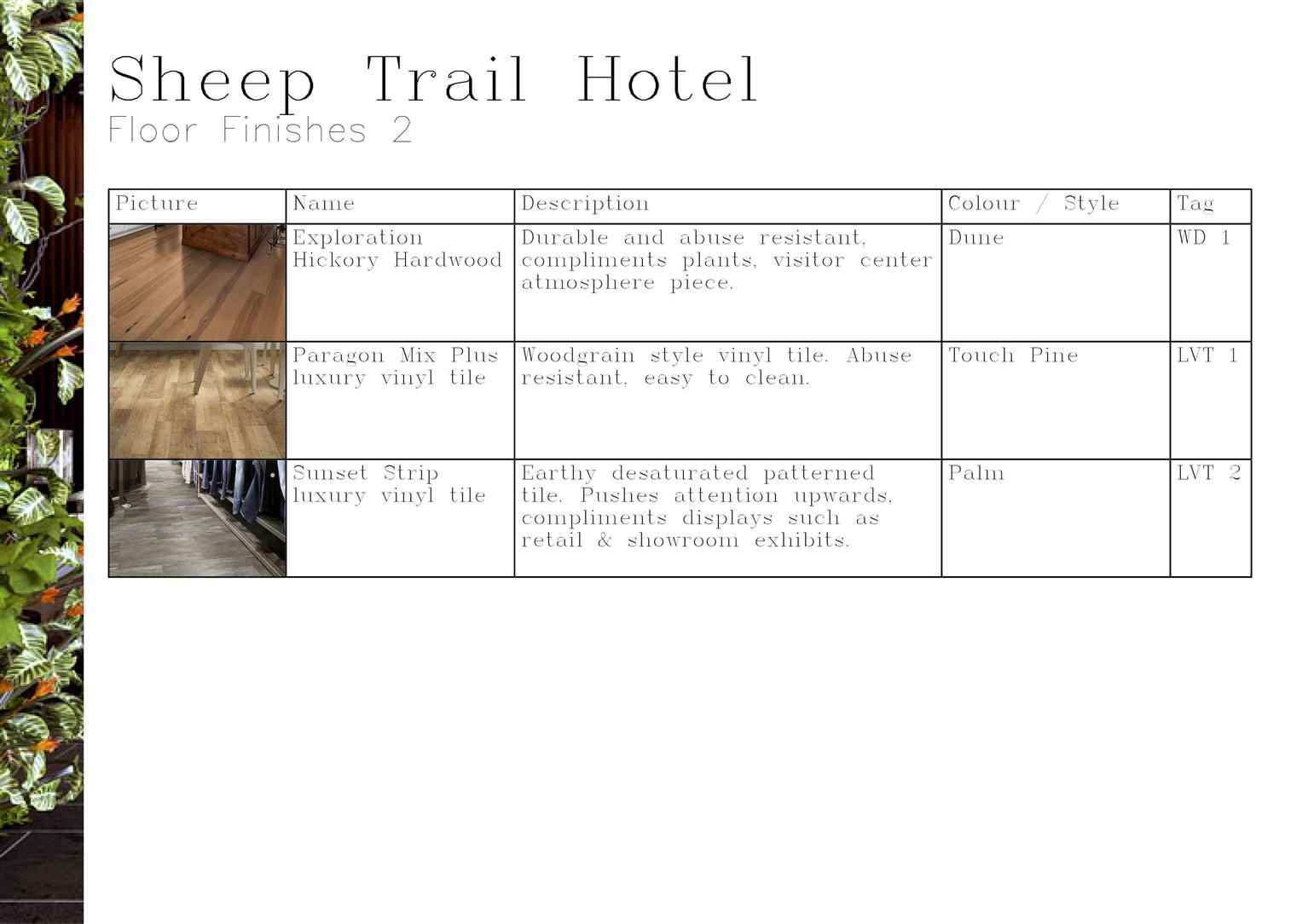 Sheep Trail Hotel
Floor Finishes 2

| Picture | Name | Description | Colour / Style | Tag |
|---|---|---|---|---|
| | Exploration Hickory Hardwood | Durable and abuse resistant, compliments plants, visitor center atmosphere piece. | Dune | WD 1 |
| | Paragon Mix Plus luxury vinyl tile | Woodgrain style vinyl tile. Abuse resistant, easy to clean. | Touch Pine | LVT 1 |
| | Sunset Strip luxury vinyl tile | Earthy desaturated patterned tile. Pushes attention upwards, compliments displays such as retail & showroom exhibits. | Palm | LVT 2 |